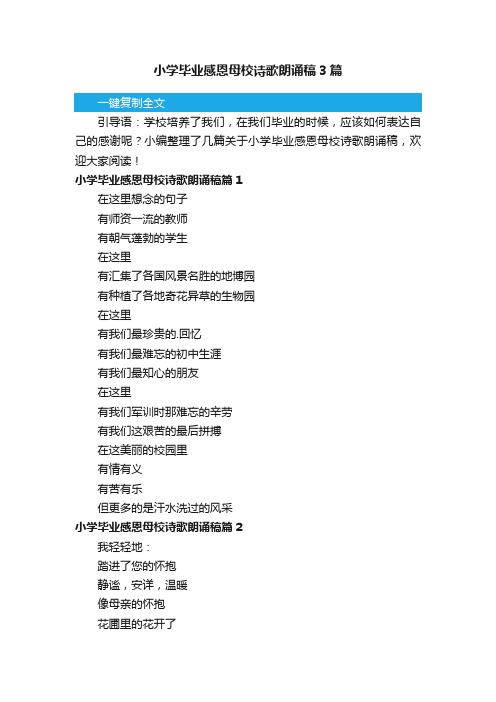 小学毕业感恩母校诗歌朗诵稿3篇

一键复制全文

引导语：学校培养了我们，在我们毕业的时候，应该如何表达自己的感谢呢？小编整理了几篇关于小学毕业感恩母校诗歌朗诵稿，欢迎大家阅读！

小学毕业感恩母校诗歌朗诵稿篇1

在这里想念的句子

有师资一流的教师

有朝气蓬勃的学生

在这里

有汇集了各国风景名胜的地博园

有种植了各地奇花异草的生物园

在这里

有我们最珍贵的.回忆

有我们最难忘的初中生涯

有我们最知心的朋友

在这里

有我们军训时那难忘的辛劳

有我们这艰苦的最后拼搏

在这美丽的校园里

有情有义

有苦有乐

但更多的是汗水洗过的风采

小学毕业感恩母校诗歌朗诵稿篇2

我轻轻地：

踏进了您的怀抱

静谧，安详，温暖

像母亲的怀抱

花圃里的花开了